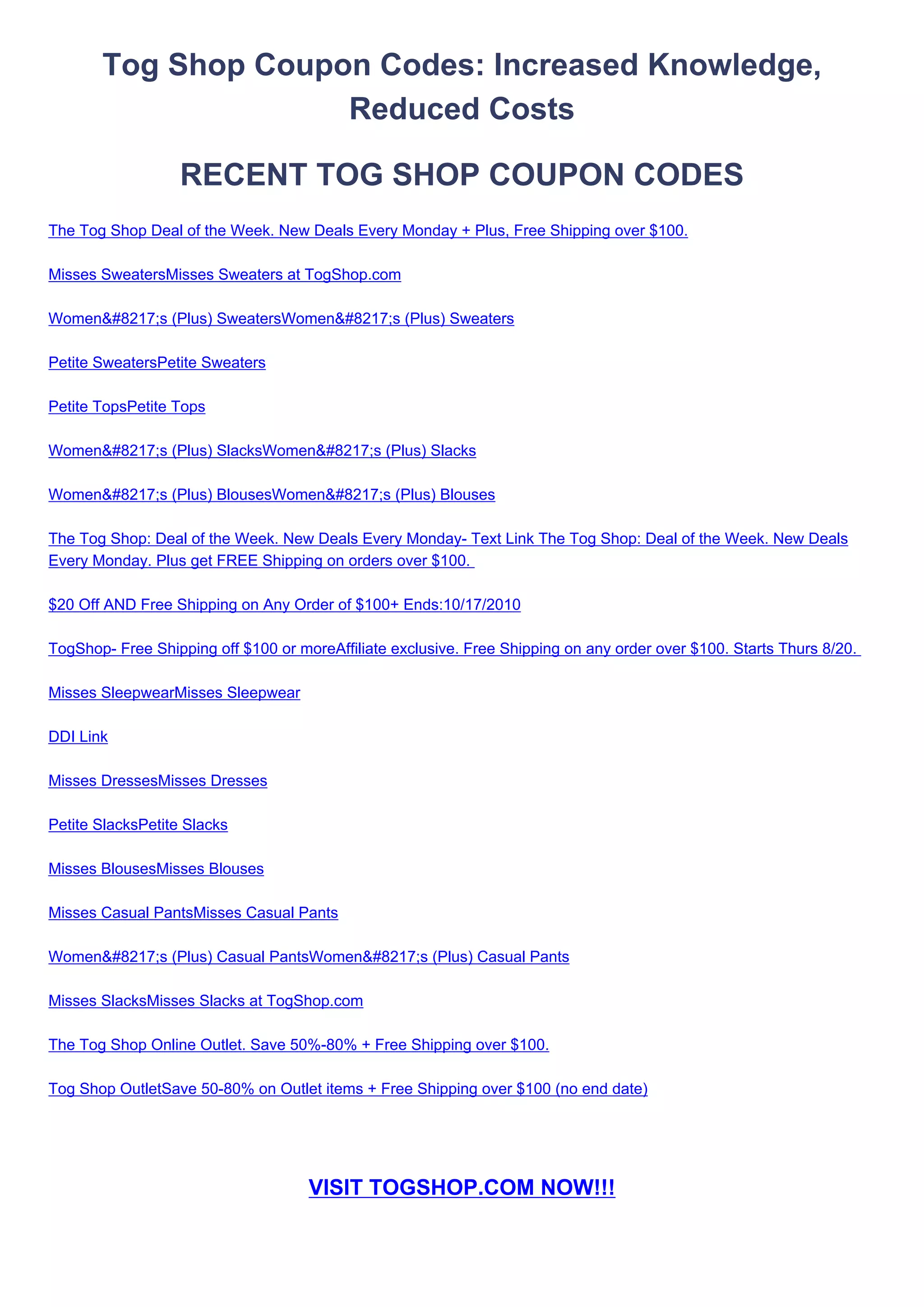 Tog Shop Coupon Codes: Increased Knowledge, Reduced Costs

RECENT TOG SHOP COUPON CODES

The Tog Shop Deal of the Week. New Deals Every Monday + Plus, Free Shipping over $100.

Misses SweatersMisses Sweaters at TogShop.com

Women&#8217;s (Plus) SweatersWomen&#8217;s (Plus) Sweaters

Petite SweatersPetite Sweaters

Petite TopsPetite Tops

Women&#8217;s (Plus) SlacksWomen&#8217;s (Plus) Slacks

Women&#8217;s (Plus) BlousesWomen&#8217;s (Plus) Blouses

The Tog Shop: Deal of the Week. New Deals Every Monday- Text Link The Tog Shop: Deal of the Week. New Deals Every Monday. Plus get FREE Shipping on orders over $100.

$20 Off AND Free Shipping on Any Order of $100+ Ends:10/17/2010

TogShop- Free Shipping off $100 or moreAffiliate exclusive. Free Shipping on any order over $100. Starts Thurs 8/20.

Misses SleepwearMisses Sleepwear

DDI Link

Misses DressesMisses Dresses

Petite SlacksPetite Slacks

Misses BlousesMisses Blouses

Misses Casual PantsMisses Casual Pants

Women&#8217;s (Plus) Casual PantsWomen&#8217;s (Plus) Casual Pants

Misses SlacksMisses Slacks at TogShop.com

The Tog Shop Online Outlet. Save 50%-80% + Free Shipping over $100.

Tog Shop OutletSave 50-80% on Outlet items + Free Shipping over $100 (no end date)

VISIT TOGSHOP.COM NOW!!!